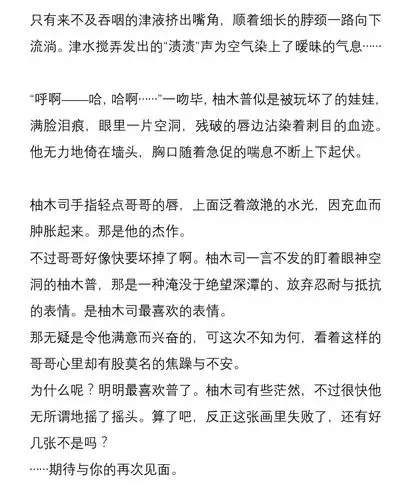 只有来不及吞咽的津液挤出嘴角，顺着细长的脖颈一路向下流淌。津水搅弄发出的“渍渍”声为空气染上了暧昧的气息……

“呼啊——哈，哈啊……”一吻毕，柚木普似是被玩坏了的娃娃，满脸泪痕，眼里一片空洞，残破的唇边沾染着刺目的血迹。他无力地倚在墙头，胸口随着急促的喘息不断上下起伏。

柚木司手指轻点哥哥的唇，上面泛着潋滟的水光，因充血而肿胀起来。那是他的杰作。
不过哥哥好像快要坏掉了啊。柚木司一言不发的盯着眼神空洞的柚木普，那是一种淹没于绝望深潭的、放弃忍耐与抵抗的表情。是柚木司最喜欢的表情。
那无疑是令他满意而兴奋的，可这次不知为何，看着这样的哥哥心里却有股莫名的焦躁与不安。
为什么呢？明明最喜欢普了。柚木司有些茫然，不过很快他无所谓地摇了摇头。算了吧，反正这张画里失败了，还有好几张不是吗？
……期待与你的再次见面。